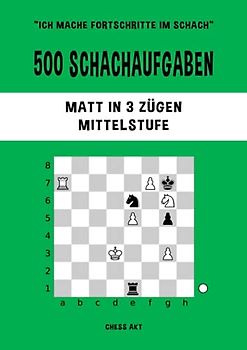 "ICH MACHE FORTSCHRITTE IM SCHACH"

500 SCHACHAUFGABEN

MATT IN 3 ZÜGEN
MITTELSTUFE

8
7
6
5
4
3
2
1
a b c d e f g h

CHESS AKT